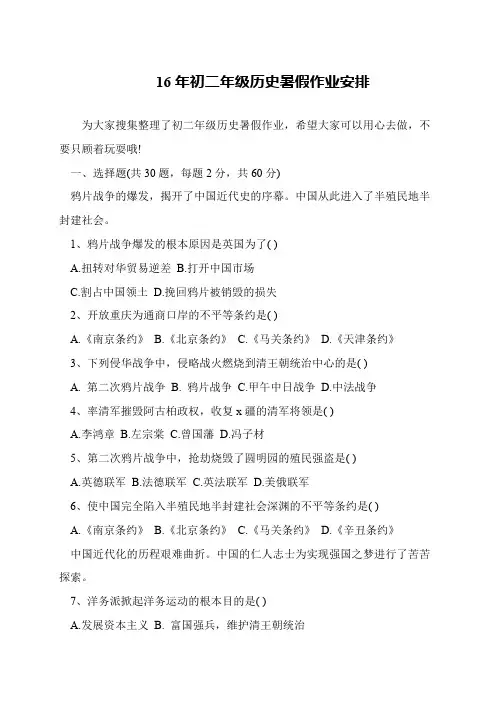 16 年初二年级历史暑假作业安排

为大家搜集整理了初二年级历史暑假作业，希望大家可以用心去做，不要只顾着玩耍哦!

一、选择题(共 30 题，每题 2 分，共 60 分)

鸦片战争的爆发，揭开了中国近代史的序幕。中国从此进入了半殖民地半封建社会。

1、鸦片战争爆发的根本原因是英国为了( )

A.扭转对华贸易逆差 B.打开中国市场

C.割占中国领土 D.挽回鸦片被销毁的损失

2、开放重庆为通商口岸的不平等条约是( )

A.《南京条约》 B.《北京条约》 C.《马关条约》 D.《天津条约》

3、下列侵华战争中，侵略战火燃烧到清王朝统治中心的是( )

A. 第二次鸦片战争 B. 鸦片战争 C.甲午中日战争 D.中法战争

4、率清军摧毁阿古柏政权，收复 x 疆的清军将领是( )

A.李鸿章 B.左宗棠 C.曾国藩 D.冯子材

5、第二次鸦片战争中，抢劫烧毁了圆明园的殖民强盗是( )

A.英德联军 B.法德联军 C.英法联军 D.美俄联军

6、使中国完全陷入半殖民地半封建社会深渊的不平等条约是( )

A.《南京条约》 B.《北京条约》 C.《马关条约》 D.《辛丑条约》

中国近代化的历程艰难曲折。中国的仁人志士为实现强国之梦进行了苦苦探索。

7、洋务派掀起洋务运动的根本目的是( )

A.发展资本主义 B. 富国强兵，维护清王朝统治